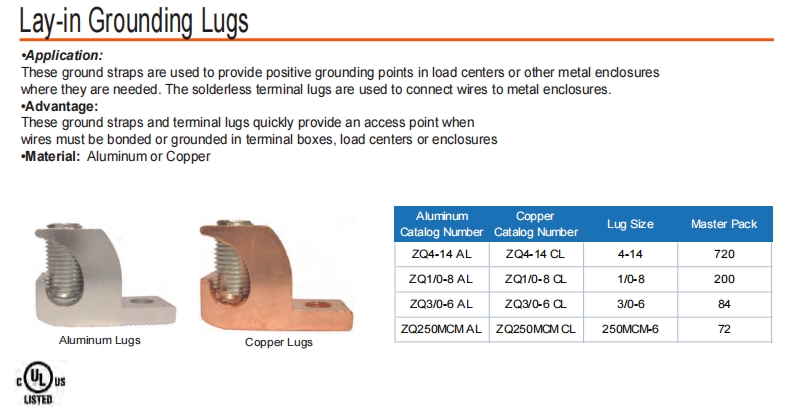 Lay-in Grounding Lugs

•Application:
These ground straps are used to provide positive grounding points in load centers or other metal enclosures where they are needed. The solderless terminal lugs are used to connect wires to metal enclosures.
•Advantage:
These ground straps and terminal lugs quickly provide an access point when wires must be bonded or grounded in terminal boxes, load centers or enclosures
•Material: Aluminum or Copper

Aluminum Lugs

Copper Lugs

| Aluminum Catalog Number | Copper Catalog Number | Lug Size | Master Pack |
|---|---|---|---|
| ZQ4-14 AL | ZQ4-14 CL | 4-14 | 720 |
| ZQ1/0-8 AL | ZQ1/0-8 CL | 1/0-8 | 200 |
| ZQ3/0-6 AL | ZQ3/0-6 CL | 3/0-6 | 84 |
| ZQ250MCM AL | ZQ250MCM CL | 250MCM-6 | 72 |

c UL us
LISTED